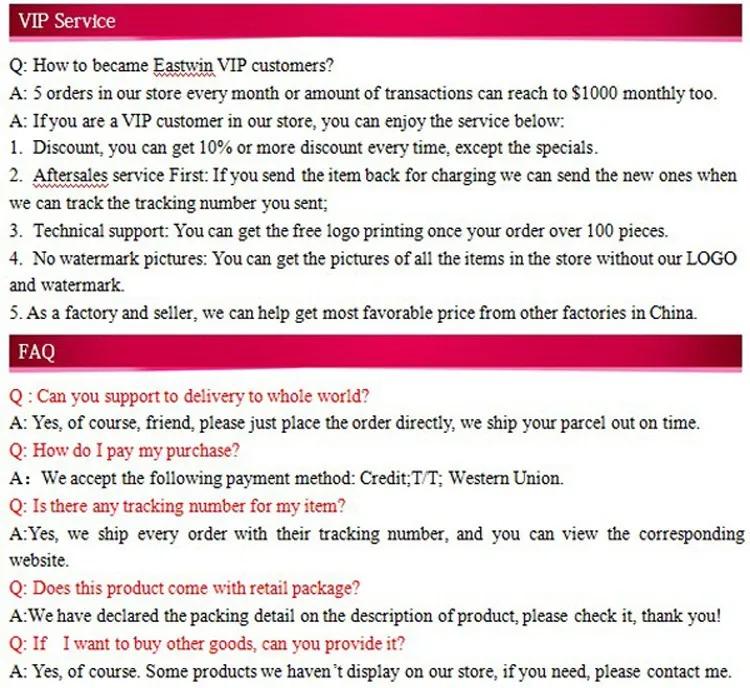 VIP Service

Q: How to became Eastwin VIP customers?

A: 5 orders in our store every month or amount of transactions can reach to $1000 monthly too.

A: If you are a VIP customer in our store, you can enjoy the service below:

1. Discount, you can get 10% or more discount every time, except the specials.

2. Aftersales service First: If you send the item back for charging we can send the new ones when we can track the tracking number you sent;

3. Technical support: You can get the free logo printing once your order over 100 pieces.

4. No watermark pictures: You can get the pictures of all the items in the store without our LOGO and watermark.

5. As a factory and seller, we can help get most favorable price from other factories in China.

FAQ

Q : Can you support to delivery to whole world?

A: Yes, of course, friend, please just place the order directly, we ship your parcel out on time.

Q: How do I pay my purchase?

A： We accept the following payment method: Credit;T/T; Western Union.

Q: Is there any tracking number for my item?

A:Yes, we ship every order with their tracking number, and you can view the corresponding website.

Q: Does this product come with retail package?

A:We have declared the packing detail on the description of product, please check it, thank you!

Q: If I want to buy other goods, can you provide it?

A: Yes, of course. Some products we haven't display on our store, if you need, please contact me.